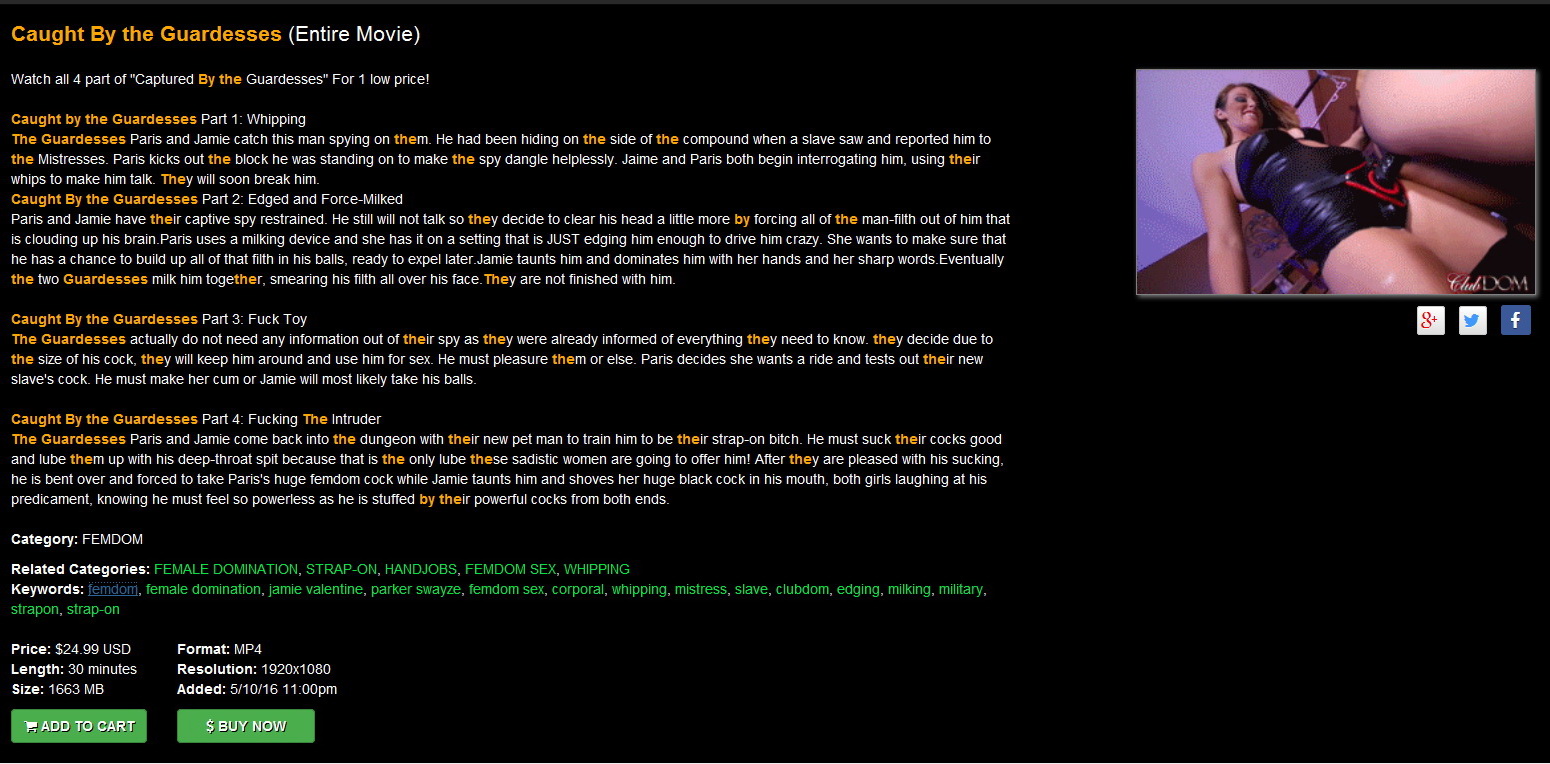 Caught By the Guardesses (Entire Movie)

Watch all 4 part of "Captured By the Guardesses" For 1 low price!

Caught by the Guardesses Part 1: Whipping
The Guardesses Paris and Jamie catch this man spying on them. He had been hiding on the side of the compound when a slave saw and reported him to the Mistresses. Paris kicks out the block he was standing on to make the spy dangle helplessly. Jaime and Paris both begin interrogating him, using their whips to make him talk. They will soon break him.
Caught By the Guardesses Part 2: Edged and Force-Milked
Paris and Jamie have their captive spy restrained. He still will not talk so they decide to clear his head a little more by forcing all of the man-filth out of him that is clouding up his brain.Paris uses a milking device and she has it on a setting that is JUST edging him enough to drive him crazy. She wants to make sure that he has a chance to build up all of that filth in his balls, ready to expel later.Jamie taunts him and dominates him with her hands and her sharp words.Eventually the two Guardesses milk him together, smearing his filth all over his face.They are not finished with him.

Caught By the Guardesses Part 3: Fuck Toy
The Guardesses actually do not need any information out of their spy as they were already informed of everything they need to know. they decide due to the size of his cock, they will keep him around and use him for sex. He must pleasure them or else. Paris decides she wants a ride and tests out their new slave's cock. He must make her cum or Jamie will most likely take his balls.

Caught By the Guardesses Part 4: Fucking The Intruder
The Guardesses Paris and Jamie come back into the dungeon with their new pet man to train him to be their strap-on bitch. He must suck their cocks good and lube them up with his deep-throat spit because that is the only lube these sadistic women are going to offer him! After they are pleased with his sucking, he is bent over and forced to take Paris's huge femdom cock while Jamie taunts him and shoves her huge black cock in his mouth, both girls laughing at his predicament, knowing he must feel so powerless as he is stuffed by their powerful cocks from both ends.

Category: FEMDOM

Related Categories: FEMALE DOMINATION, STRAP-ON, HANDJOBS, FEMDOM SEX, WHIPPING
Keywords: femdom, female domination, jamie valentine, parker swayze, femdom sex, corporal, whipping, mistress, slave, clubdom, edging, milking, military, strapon, strap-on

Price: $24.99 USD
Length: 30 minutes
Size: 1663 MB

Format: MP4
Resolution: 1920x1080
Added: 5/10/16 11:00pm

ADD TO CART
$ BUY NOW

ClubDOM